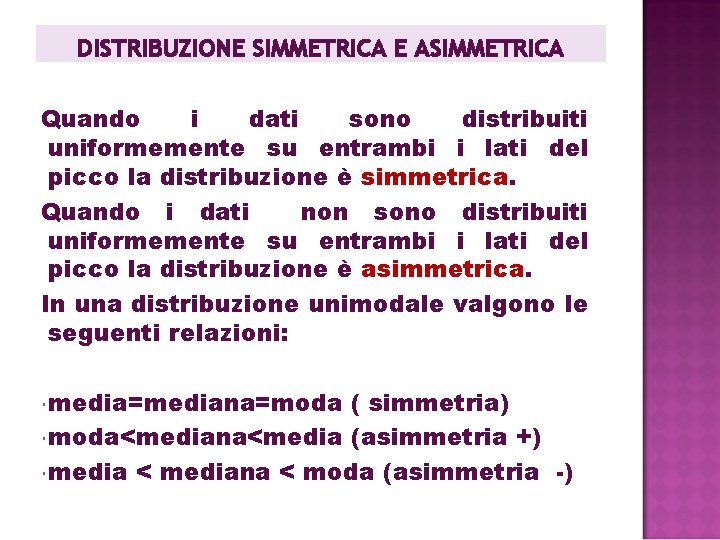 DISTRIBUZIONE SIMMETRICA E ASIMMETRICA

Quando i dati sono distribuiti uniformemente su entrambi i lati del picco la distribuzione è simmetrica.

Quando i dati non sono distribuiti uniformemente su entrambi i lati del picco la distribuzione è asimmetrica.

In una distribuzione unimodale valgono le seguenti relazioni:

• media=mediana=moda ( simmetria)
• moda<mediana<media (asimmetria +)
• media < mediana < moda (asimmetria -)